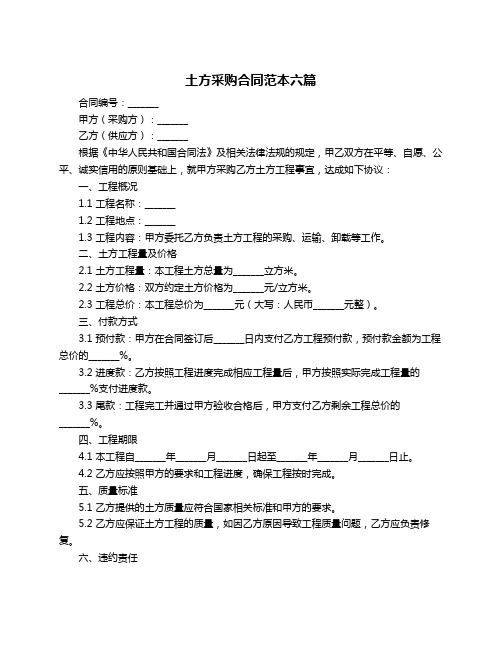 土方采购合同范本六篇

合同编号：______

甲方（采购方）：______

乙方（供应方）：______

根据《中华人民共和国合同法》及相关法律法规的规定，甲乙双方在平等、自愿、公平、诚实信用的原则基础上，就甲方采购乙方土方工程事宜，达成如下协议：

一、工程概况

1.1 工程名称：______

1.2 工程地点：______

1.3 工程内容：甲方委托乙方负责土方工程的采购、运输、卸载等工作。

二、土方工程量及价格

2.1 土方工程量：本工程土方总量为______立方米。

2.2 土方价格：双方约定土方价格为______元/立方米。

2.3 工程总价：本工程总价为______元（大写：人民币______元整）。

三、付款方式

3.1 预付款：甲方在合同签订后______日内支付乙方工程预付款，预付款金额为工程总价的______%。

3.2 进度款：乙方按照工程进度完成相应工程量后，甲方按照实际完成工程量的______%支付进度款。

3.3 尾款：工程完工并通过甲方验收合格后，甲方支付乙方剩余工程总价的______%。

四、工程期限

4.1 本工程自______年______月______日起至______年______月______日止。

4.2 乙方应按照甲方的要求和工程进度，确保工程按时完成。

五、质量标准

5.1 乙方提供的土方质量应符合国家相关标准和甲方的要求。

5.2 乙方应保证土方工程的质量，如因乙方原因导致工程质量问题，乙方应负责修复。

六、违约责任